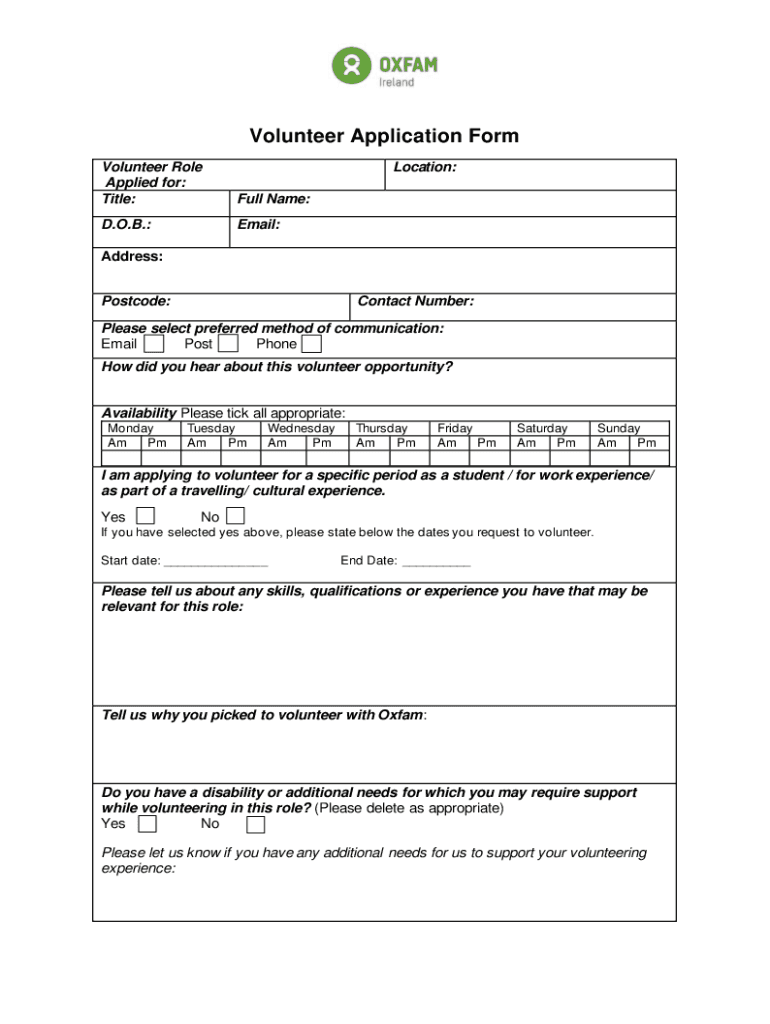 OXFAM
Ireland

Volunteer Application Form

Volunteer Role Applied for:

Location:

Title:

Full Name:

D.O.B.:

Email:

Address:

Postcode:

Contact Number:

Please select preferred method of communication:
Email Post Phone

How did you hear about this volunteer opportunity?

Availability Please tick all appropriate:

| Monday | | Tuesday | | Wednesday | | Thursday | | Friday | | Saturday | | Sunday | |
|---|---|---|---|---|---|---|---|---|---|---|---|---|---|
| Am | Pm | Am | Pm | Am | Pm | Am | Pm | Am | Pm | Am | Pm | Am | Pm |
| | | | | | | | | | | | | | |

I am applying to volunteer for a specific period as a student / for work experience/ as part of a travelling/ cultural experience.

Yes No

If you have selected yes above, please state below the dates you request to volunteer.

Start date: _______________ End Date: __________

Please tell us about any skills, qualifications or experience you have that may be relevant for this role:

Tell us why you picked to volunteer with Oxfam:

Do you have a disability or additional needs for which you may require support while volunteering in this role? (Please delete as appropriate)
Yes No

Please let us know if you have any additional needs for us to support your volunteering experience: